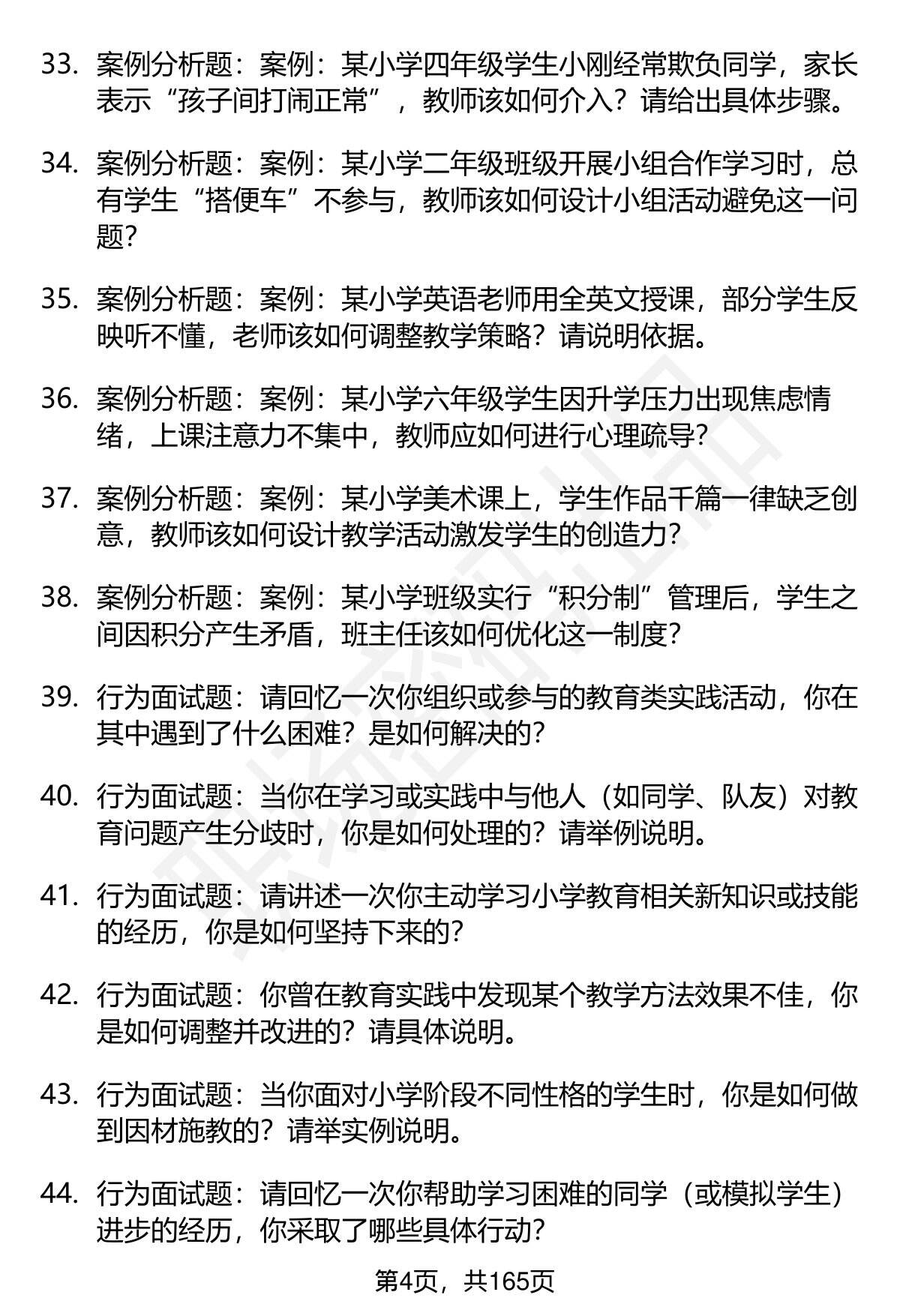 33. 案例分析题：案例：某小学四年级学生小刚经常欺负同学，家长表示“孩子间打闹正常”，教师该如何介入？请给出具体步骤。

34. 案例分析题：案例：某小学二年级班级开展小组合作学习时，总有学生“搭便车”不参与，教师该如何设计小组活动避免这一问题？

35. 案例分析题：案例：某小学英语老师用全英文授课，部分学生反映听不懂，老师该如何调整教学策略？请说明依据。

36. 案例分析题：案例：某小学六年级学生因升学压力出现焦虑情绪，上课注意力不集中，教师应如何进行心理疏导？

37. 案例分析题：案例：某小学美术课上，学生作品千篇一律缺乏创意，教师该如何设计教学活动激发学生的创造力？

38. 案例分析题：案例：某小学班级实行“积分制”管理后，学生之间因积分产生矛盾，班主任该如何优化这一制度？

39. 行为面试题：请回忆一次你组织或参与的教育类实践活动，你在其中遇到了什么困难？是如何解决的？

40. 行为面试题：当你在学习或实践中与他人（如同学、队友）对教育问题产生分歧时，你是如何处理的？请举例说明。

41. 行为面试题：请讲述一次你主动学习小学教育相关新知识或技能的经历，你是如何坚持下来的？

42. 行为面试题：你曾在教育实践中发现某个教学方法效果不佳，你是如何调整并改进的？请具体说明。

43. 行为面试题：当你面对小学阶段不同性格的学生时，你是如何做到因材施教的？请举实例说明。

44. 行为面试题：请回忆一次你帮助学习困难的同学（或模拟学生）进步的经历，你采取了哪些具体行动？

第4页，共165页